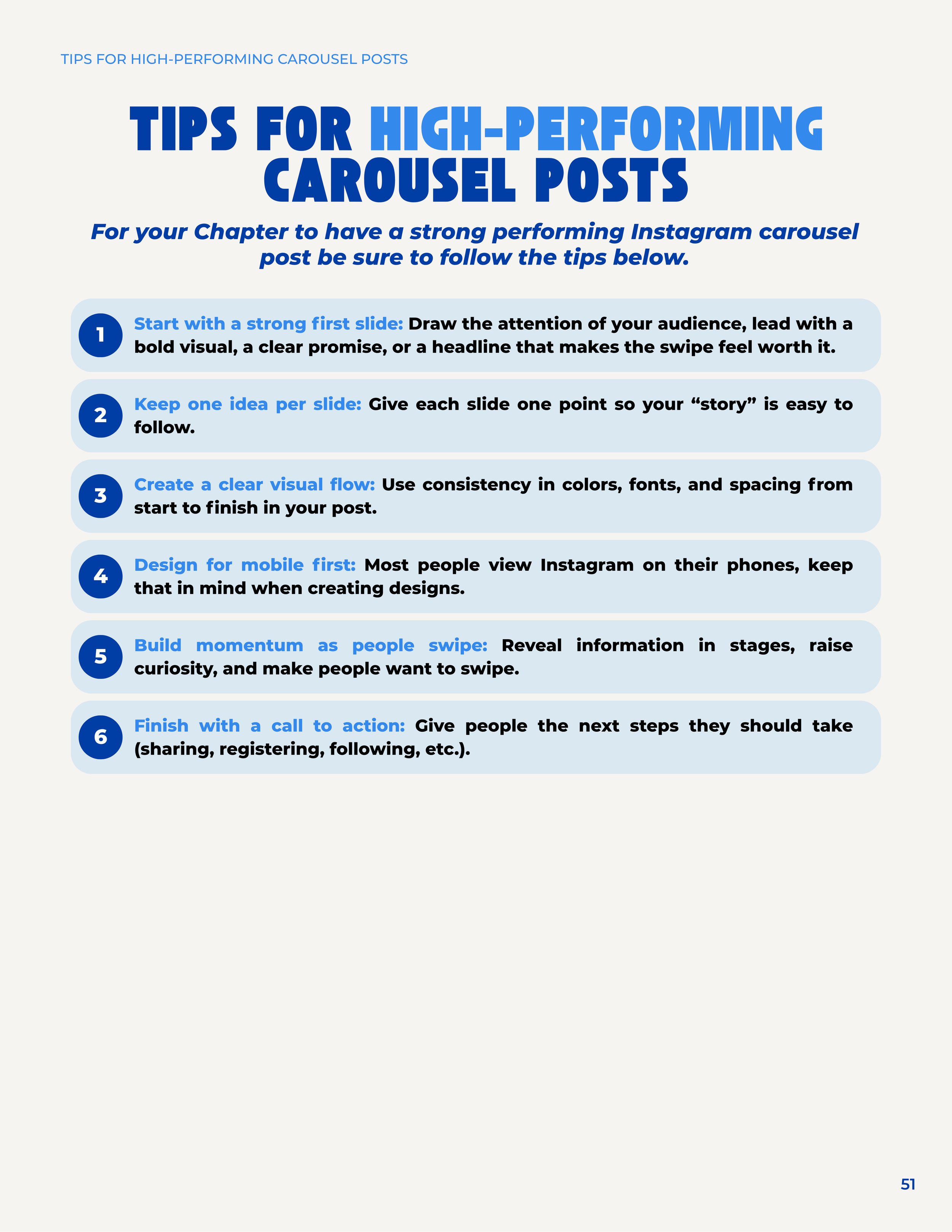 TIPS FOR HIGH-PERFORMING CAROUSEL POSTS

TIPS FOR HIGH-PERFORMING CAROUSEL POSTS

For your Chapter to have a strong performing Instagram carousel post be sure to follow the tips below.

1 Start with a strong first slide: Draw the attention of your audience, lead with a bold visual, a clear promise, or a headline that makes the swipe feel worth it.

2 Keep one idea per slide: Give each slide one point so your “story” is easy to follow.

3 Create a clear visual flow: Use consistency in colors, fonts, and spacing from start to finish in your post.

4 Design for mobile first: Most people view Instagram on their phones, keep that in mind when creating designs.

5 Build momentum as people swipe: Reveal information in stages, raise curiosity, and make people want to swipe.

6 Finish with a call to action: Give people the next steps they should take (sharing, registering, following, etc.).

51